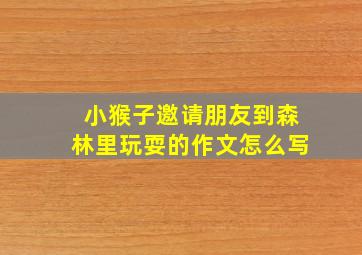 小猴子邀请朋友到森林里玩耍的作文怎么写